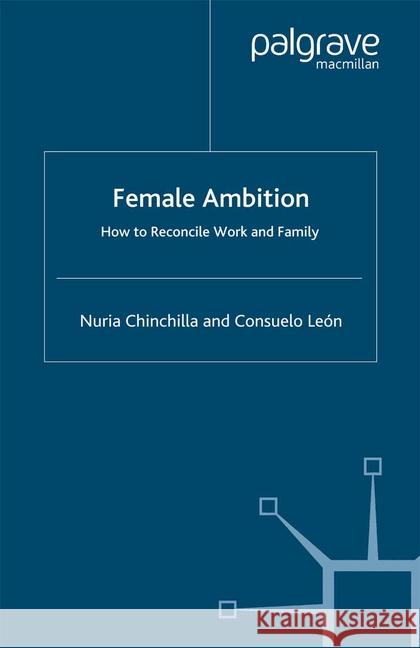 palgrave
macmillan

Female Ambition

How to Reconcile Work and Family

Nuria Chinchilla and Consuelo León